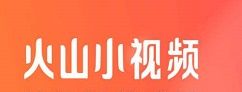 火山小视频